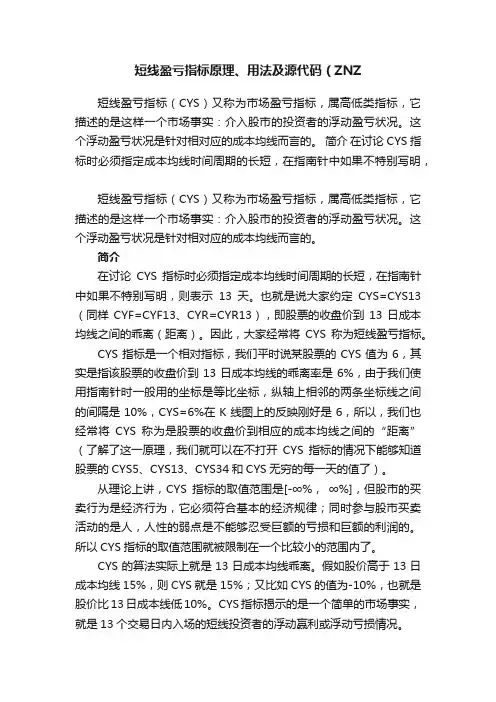 短线盈亏指标原理、用法及源代码（ZNZ

短线盈亏指标（CYS）又称为市场盈亏指标，属高低类指标，它描述的是这样一个市场事实：介入股市的投资者的浮动盈亏状况。这个浮动盈亏状况是针对相对应的成本均线而言的。 简介 在讨论 CYS 指标时必须指定成本均线时间周期的长短，在指南针中如果不特别写明，

短线盈亏指标（CYS）又称为市场盈亏指标，属高低类指标，它描述的是这样一个市场事实：介入股市的投资者的浮动盈亏状况。这个浮动盈亏状况是针对相对应的成本均线而言的。

简介

在讨论 CYS 指标时必须指定成本均线时间周期的长短，在指南针中如果不特别写明，则表示 13 天。也就是说大家约定 CYS=CYS13（同样 CYF=CYF13、CYR=CYR13），即股票的收盘价到 13 日成本均线之间的乖离（距离）。因此，大家经常将 CYS 称为短线盈亏指标。

CYS 指标是一个相对指标，我们平时说某股票的 CYS 值为 6，其实是指该股票的收盘价到 13 日成本均线的乖离率是 6%，由于我们使用指南针时一般用的坐标是等比坐标，纵轴上相邻的两条坐标线之间的间隔是 10%，CYS=6%在 K 线图上的反映刚好是 6，所以，我们也经常将 CYS 称为是股票的收盘价到相应的成本均线之间的“距离”（了解了这一原理，我们就可以在不打开 CYS 指标的情况下能够知道股票的 CYS5、CYS13、CYS34 和 CYS 无穷的每一天的值了）。

从理论上讲，CYS 指标的取值范围是[-∞%， ∞%]，但股市的买卖行为是经济行为，它必须符合基本的经济规律；同时参与股市买卖活动的是人，人性的弱点是不能够忍受巨额的亏损和巨额的利润的。所以 CYS 指标的取值范围就被限制在一个比较小的范围内了。

CYS 的算法实际上就是 13 日成本均线乖离。假如股价高于 13 日成本均线 15%，则 CYS 就是 15%；又比如 CYS 的值为-10%，也就是股价比 13 日成本线低 10%。CYS 指标揭示的是一个简单的市场事实，就是 13 个交易日内入场的短线投资者的浮动赢利或浮动亏损情况。